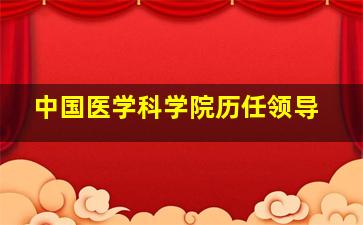 中国医学科学院历任领导